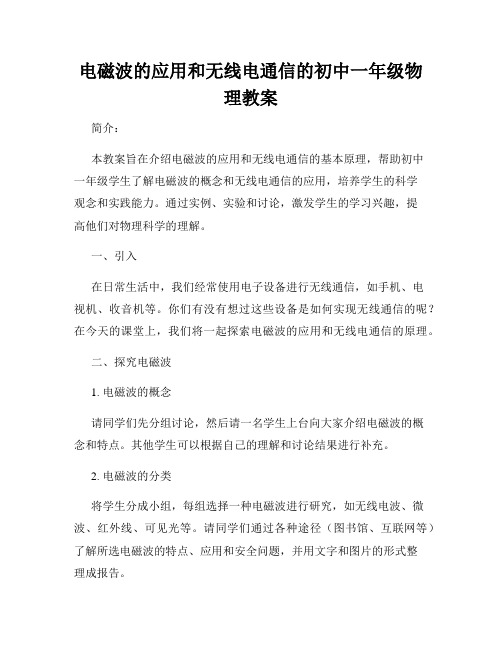 电磁波的应用和无线电通信的初中一年级物理教案

简介：

本教案旨在介绍电磁波的应用和无线电通信的基本原理，帮助初中一年级学生了解电磁波的概念和无线电通信的应用，培养学生的科学观念和实践能力。通过实例、实验和讨论，激发学生的学习兴趣，提高他们对物理科学的理解。

一、引入

在日常生活中，我们经常使用电子设备进行无线通信，如手机、电视机、收音机等。你们有没有想过这些设备是如何实现无线通信的呢？在今天的课堂上，我们将一起探索电磁波的应用和无线电通信的原理。

二、探究电磁波

1. 电磁波的概念

请同学们先分组讨论，然后请一名学生上台向大家介绍电磁波的概念和特点。其他学生可以根据自己的理解和讨论结果进行补充。

2. 电磁波的分类

将学生分成小组，每组选择一种电磁波进行研究，如无线电波、微波、红外线、可见光等。请同学们通过各种途径（图书馆、互联网等）了解所选电磁波的特点、应用和安全问题，并用文字和图片的形式整理成报告。